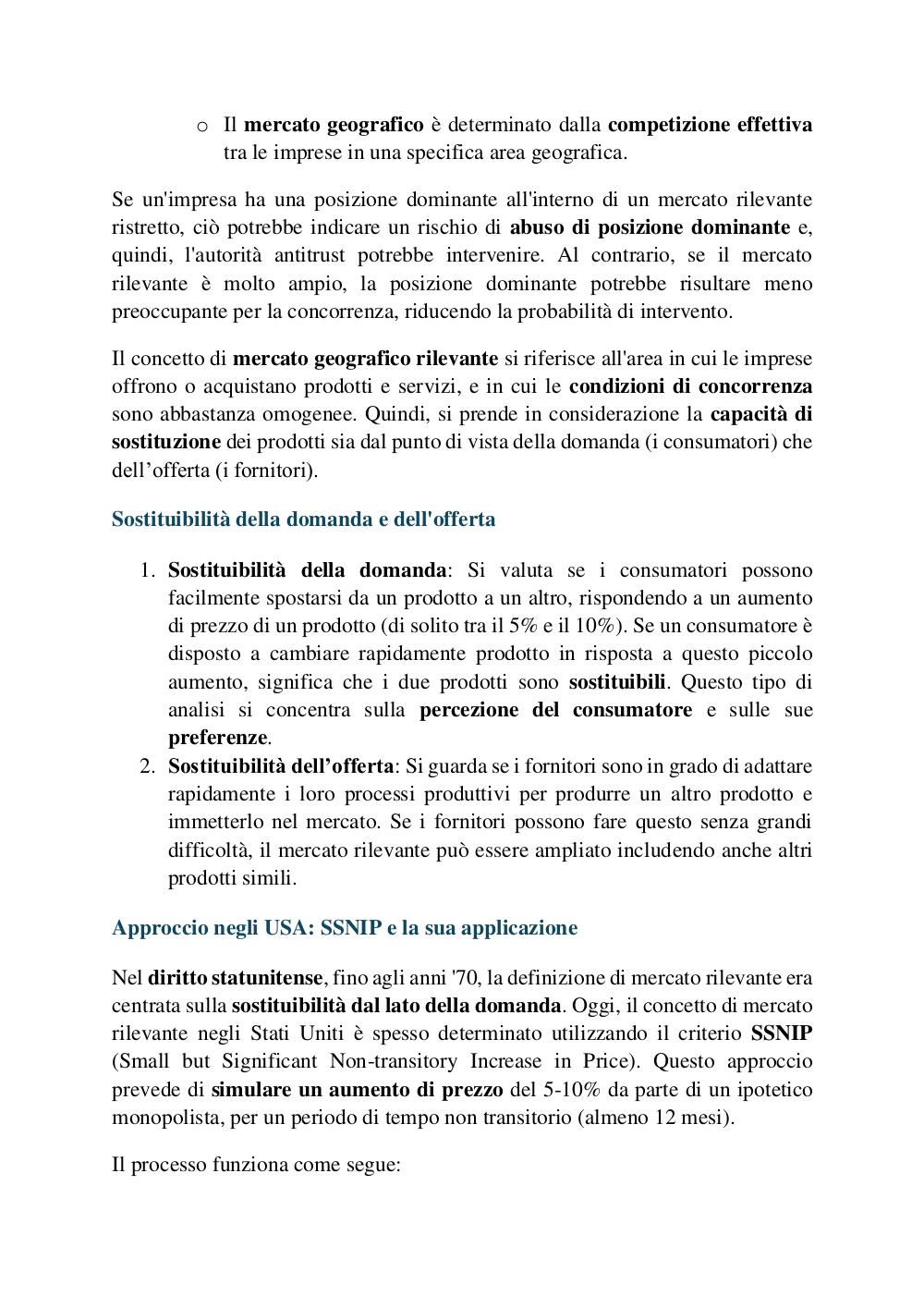 o Il mercato geografico è determinato dalla competizione effettiva tra le imprese in una specifica area geografica.

Se un'impresa ha una posizione dominante all'interno di un mercato rilevante ristretto, ciò potrebbe indicare un rischio di abuso di posizione dominante e, quindi, l'autorità antitrust potrebbe intervenire. Al contrario, se il mercato rilevante è molto ampio, la posizione dominante potrebbe risultare meno preoccupante per la concorrenza, riducendo la probabilità di intervento.

Il concetto di mercato geografico rilevante si riferisce all'area in cui le imprese offrono o acquistano prodotti e servizi, e in cui le condizioni di concorrenza sono abbastanza omogenee. Quindi, si prende in considerazione la capacità di sostituzione dei prodotti sia dal punto di vista della domanda (i consumatori) che dell'offerta (i fornitori).

Sostituibilità della domanda e dell'offerta

1. Sostituibilità della domanda: Si valuta se i consumatori possono facilmente spostarsi da un prodotto a un altro, rispondendo a un aumento di prezzo di un prodotto (di solito tra il 5% e il 10%). Se un consumatore è disposto a cambiare rapidamente prodotto in risposta a questo piccolo aumento, significa che i due prodotti sono sostituibili. Questo tipo di analisi si concentra sulla percezione del consumatore e sulle sue preferenze.
2. Sostituibilità dell'offerta: Si guarda se i fornitori sono in grado di adattare rapidamente i loro processi produttivi per produrre un altro prodotto e immetterlo nel mercato. Se i fornitori possono fare questo senza grandi difficoltà, il mercato rilevante può essere ampliato includendo anche altri prodotti simili.

Approccio negli USA: SSNIP e la sua applicazione

Nel diritto statunitense, fino agli anni '70, la definizione di mercato rilevante era centrata sulla sostituibilità dal lato della domanda. Oggi, il concetto di mercato rilevante negli Stati Uniti è spesso determinato utilizzando il criterio SSNIP (Small but Significant Non-transitory Increase in Price). Questo approccio prevede di simulare un aumento di prezzo del 5-10% da parte di un ipotetico monopolista, per un periodo di tempo non transitorio (almeno 12 mesi).

Il processo funziona come segue: